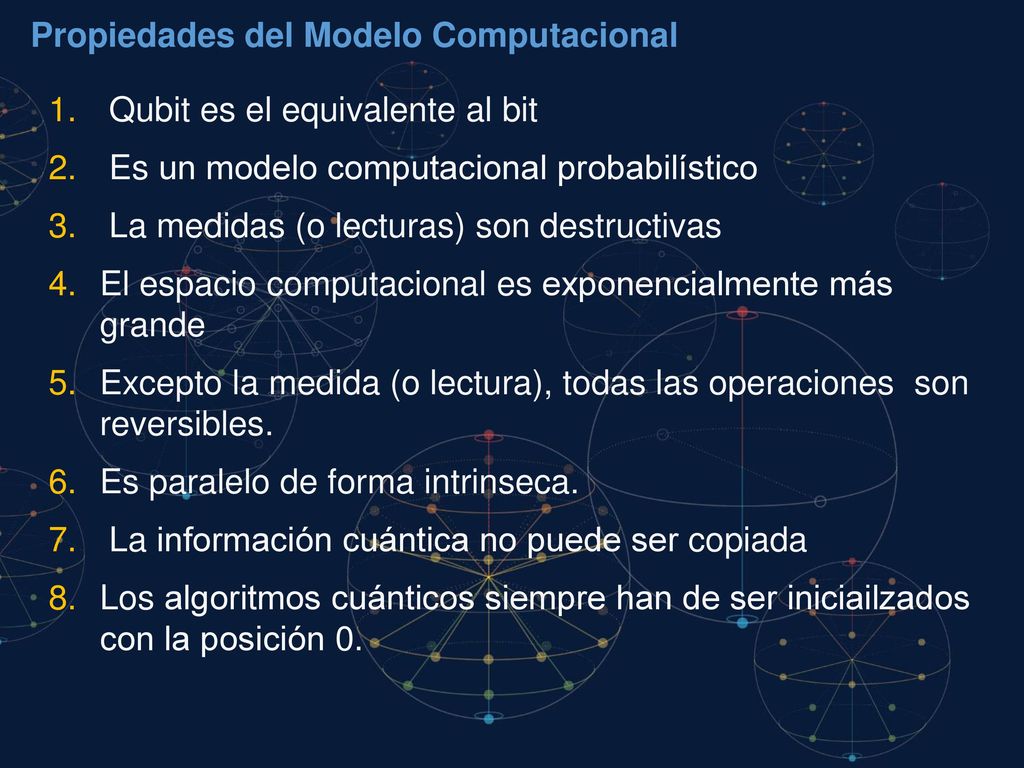 Propiedades del Modelo Computacional

1. Qubit es el equivalente al bit
2. Es un modelo computacional probabilístico
3. La medidas (o lecturas) son destructivas
4. El espacio computacional es exponencialmente más grande
5. Excepto la medida (o lectura), todas las operaciones son reversibles.
6. Es paralelo de forma intrinseca.
7. La información cuántica no puede ser copiada
8. Los algoritmos cuánticos siempre han de ser iniciailzados con la posición 0.